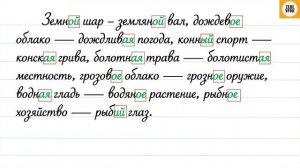 Земной шар – земляной вал, дождевое облако — дождливая погода, конный спорт — конская грива, болотная трава — болотистая местность, грозовое облако — грозное оружие, водная гладь — водяное растение, рыбное хозяйство — рыбий глаз.